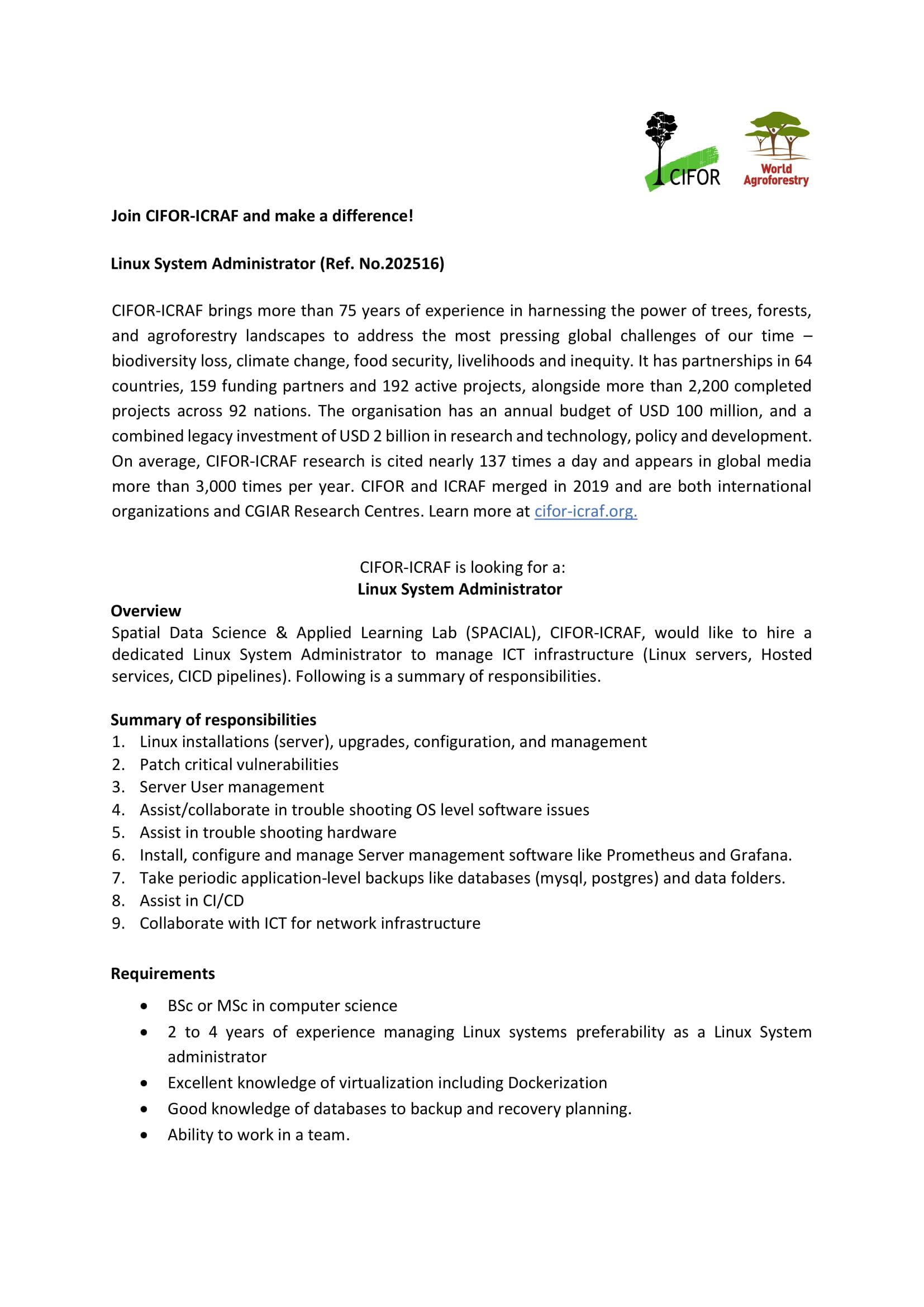 CIFOR
World Agroforestry

Join CIFOR-ICRAF and make a difference!

Linux System Administrator (Ref. No.202516)

CIFOR-ICRAF brings more than 75 years of experience in harnessing the power of trees, forests, and agroforestry landscapes to address the most pressing global challenges of our time – biodiversity loss, climate change, food security, livelihoods and inequity. It has partnerships in 64 countries, 159 funding partners and 192 active projects, alongside more than 2,200 completed projects across 92 nations. The organisation has an annual budget of USD 100 million, and a combined legacy investment of USD 2 billion in research and technology, policy and development. On average, CIFOR-ICRAF research is cited nearly 137 times a day and appears in global media more than 3,000 times per year. CIFOR and ICRAF merged in 2019 and are both international organizations and CGIAR Research Centres. Learn more at cifor-icraf.org.

CIFOR-ICRAF is looking for a:
Linux System Administrator

Overview
Spatial Data Science & Applied Learning Lab (SPACIAL), CIFOR-ICRAF, would like to hire a dedicated Linux System Administrator to manage ICT infrastructure (Linux servers, Hosted services, CICD pipelines). Following is a summary of responsibilities.

Summary of responsibilities
1. Linux installations (server), upgrades, configuration, and management
2. Patch critical vulnerabilities
3. Server User management
4. Assist/collaborate in trouble shooting OS level software issues
5. Assist in trouble shooting hardware
6. Install, configure and manage Server management software like Prometheus and Grafana.
7. Take periodic application-level backups like databases (mysql, postgres) and data folders.
8. Assist in CI/CD
9. Collaborate with ICT for network infrastructure

Requirements
• BSc or MSc in computer science
• 2 to 4 years of experience managing Linux systems preferability as a Linux System administrator
• Excellent knowledge of virtualization including Dockerization
• Good knowledge of databases to backup and recovery planning.
• Ability to work in a team.